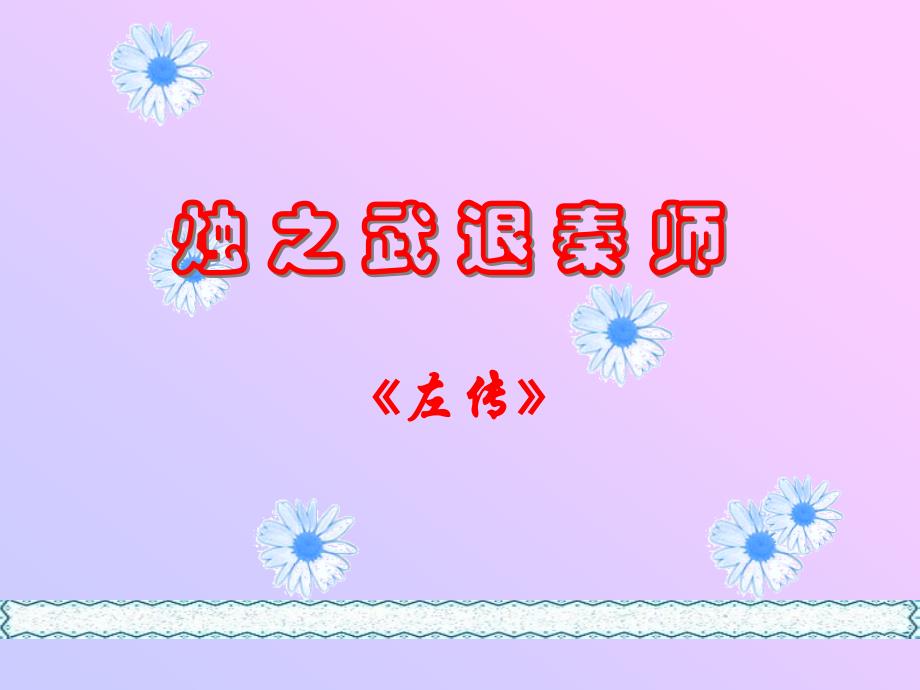 烛之武退秦师

《左传》